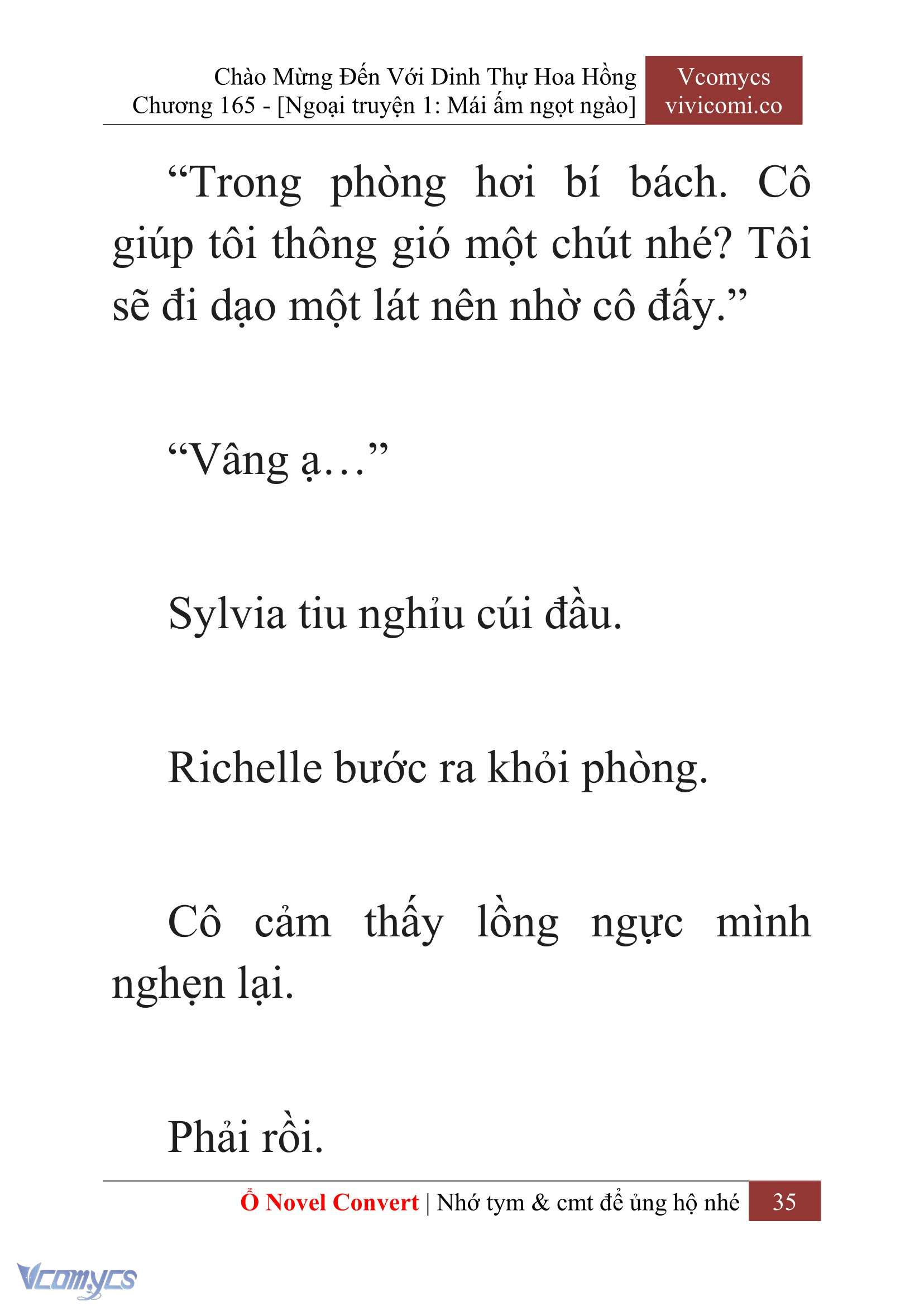 Chào Mừng Đến Với Dinh Thự Hoa Hồng
Chương 165 - [Ngoại truyện 1: Mái ấm ngọt ngào]

Vcomycs
vivicomi.co

“Trong phòng hơi bí bách. Cô giúp tôi thông gió một chút nhé? Tôi sẽ đi dạo một lát nên nhờ cô đấy.”

“Vâng ạ…”

Sylvia tiu nghỉu cúi đầu.

Richelle bước ra khỏi phòng.

Cô cảm thấy lồng ngực mình nghẹn lại.

Phải rồi.

Ổ Novel Convert | Nhớ tym & cmt để ủng hộ nhé 35

Vcomycs